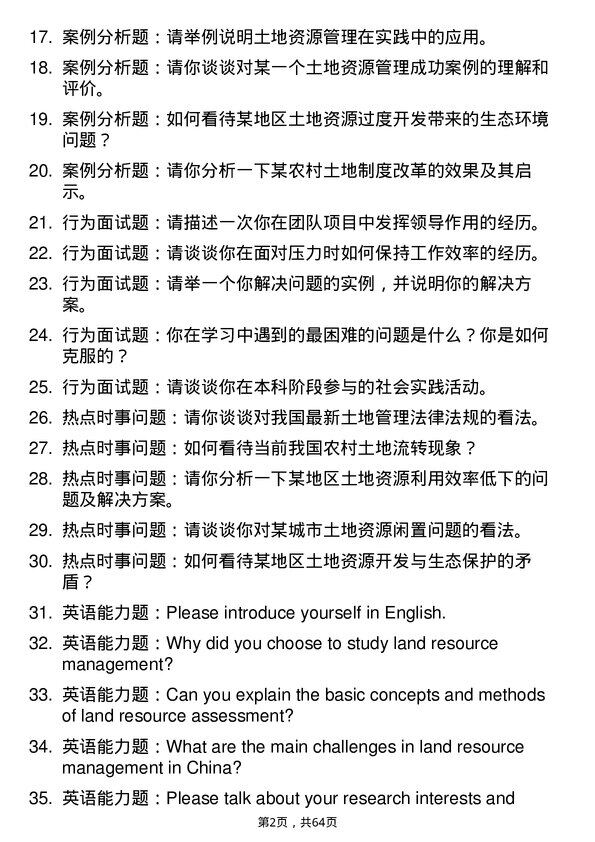 17. 案例分析题：请举例说明土地资源管理在实践中的应用。

18. 案例分析题：请你谈谈对某一个土地资源管理成功案例的理解和评价。

19. 案例分析题：如何看待某地区土地资源过度开发带来的生态环境问题？

20. 案例分析题：请你分析一下某农村土地制度改革的效果及其启示。

21. 行为面试题：请描述一次你在团队项目中发挥领导作用的经历。

22. 行为面试题：请谈谈你在面对压力时如何保持工作效率的经历。

23. 行为面试题：请举一个你解决问题的实例，并说明你的解决方案。

24. 行为面试题：你在学习中遇到的最困难的问题是什么？你是如何克服的？

25. 行为面试题：请谈谈你在本科阶段参与的社会实践活动。

26. 热点时事问题：请你谈谈对我国最新土地管理法律法规的看法。

27. 热点时事问题：如何看待当前我国农村土地流转现象？

28. 热点时事问题：请你分析一下某地区土地资源利用效率低下的问题及解决方案。

29. 热点时事问题：请谈谈你对某城市土地资源闲置问题的看法。

30. 热点时事问题：如何看待某地区土地资源开发与生态保护的矛盾？

31. 英语能力题：Please introduce yourself in English.

32. 英语能力题：Why did you choose to study land resource management?

33. 英语能力题：Can you explain the basic concepts and methods of land resource assessment?

34. 英语能力题：What are the main challenges in land resource management in China?

35. 英语能力题：Please talk about your research interests and

第2页，共64页